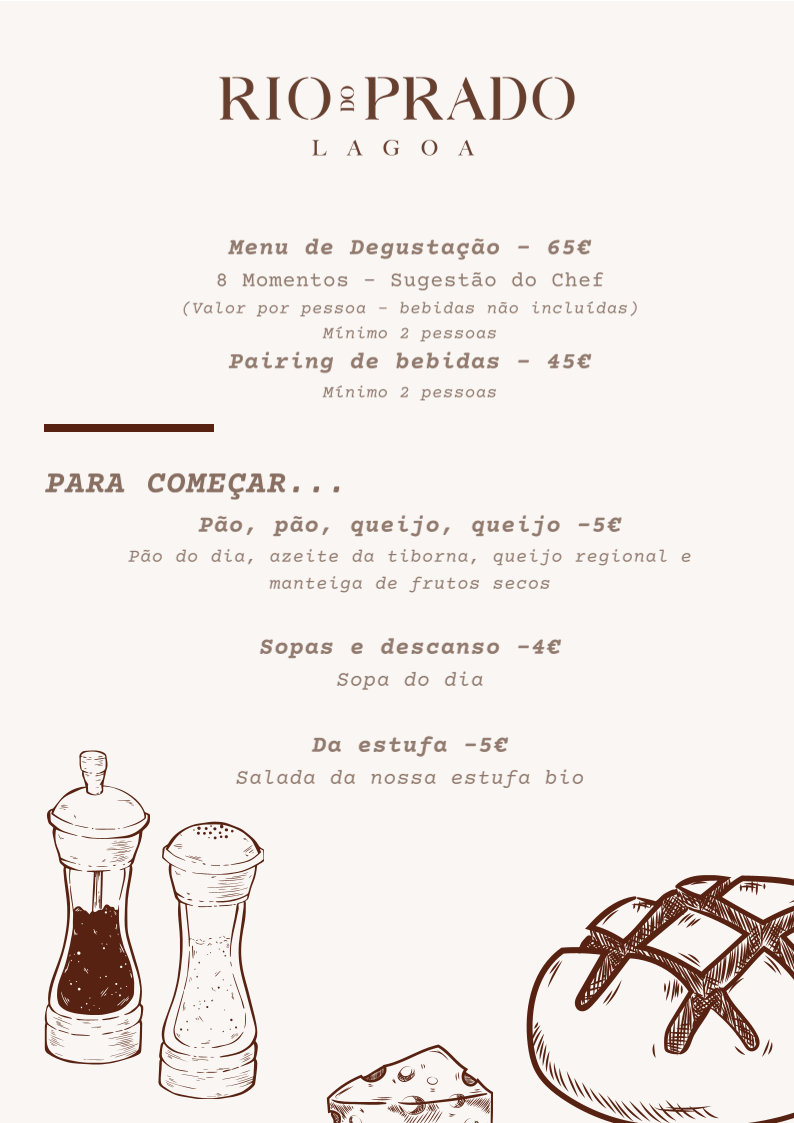 RIO DO PRADO
LAGOA

Menu de Degustação - 65€
8 Momentos - Sugestão do Chef
(Valor por pessoa - bebidas não incluídas)
Mínimo 2 pessoas
Pairing de bebidas - 45€
Mínimo 2 pessoas

PARA COMEÇAR...

Pão, pão, queijo, queijo -5€
Pão do dia, azeite da tiborna, queijo regional e manteiga de frutos secos

Sopas e descanso -4€
Sopa do dia

Da estufa -5€
Salada da nossa estufa bio